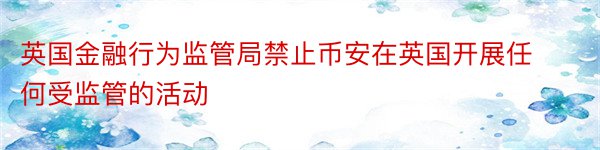 英国金融行为监管局禁止币安在英国开展任何受监管的活动